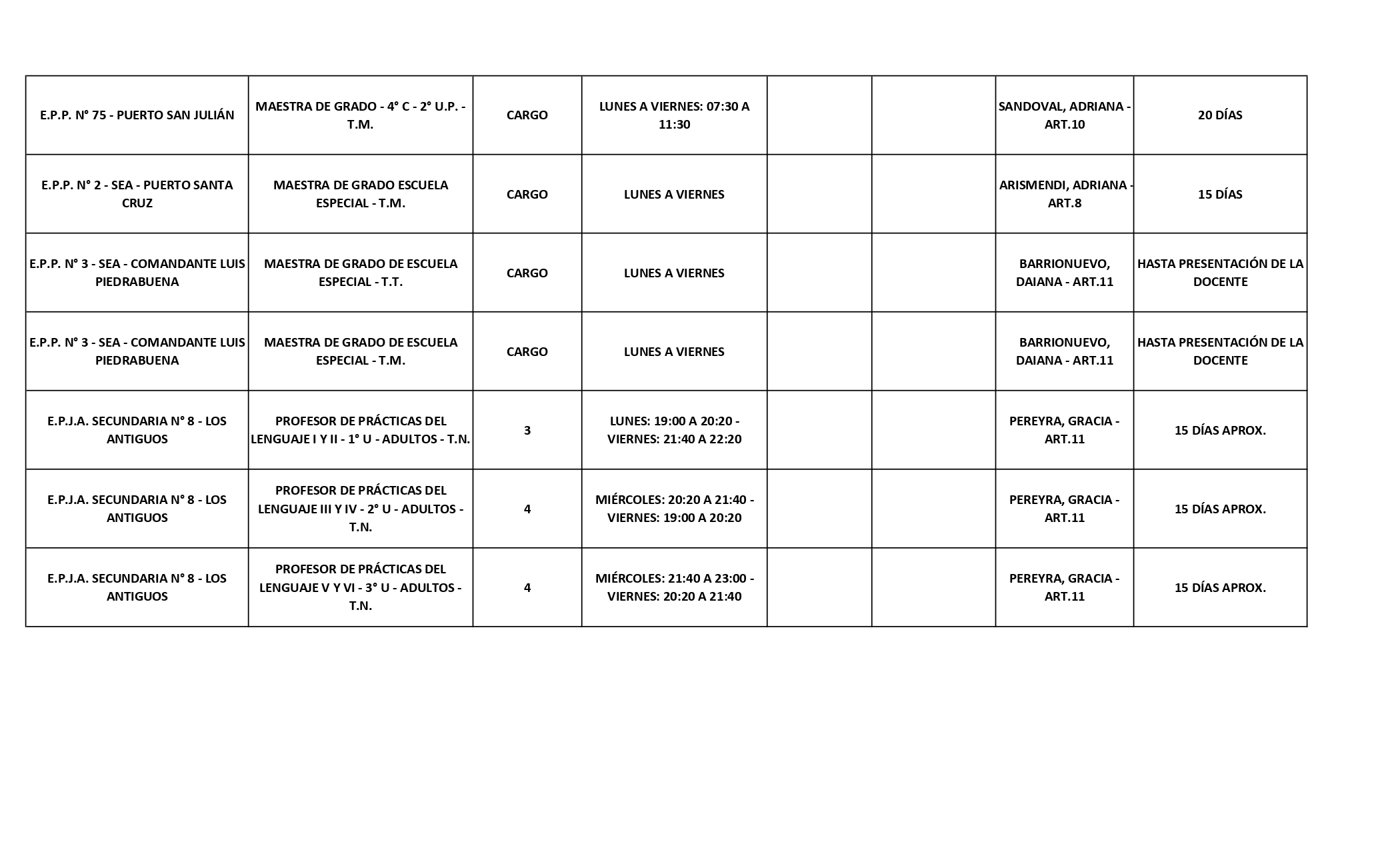 | | | | | | | | |
|---|---|---|---|---|---|---|---|
| E.P.P. N° 75 - PUERTO SAN JULIÁN | MAESTRA DE GRADO - 4° C - 2° U.P. - T.M. | CARGO | LUNES A VIERNES: 07:30 A 11:30 | | | SANDOVAL, ADRIANA - ART.10 | 20 DÍAS |
| E.P.P. N° 2 - SEA - PUERTO SANTA CRUZ | MAESTRA DE GRADO ESCUELA ESPECIAL - T.M. | CARGO | LUNES A VIERNES | | | ARISMENDI, ADRIANA - ART.8 | 15 DÍAS |
| E.P.P. N° 3 - SEA - COMANDANTE LUIS PIEDRABUENA | MAESTRA DE GRADO DE ESCUELA ESPECIAL - T.T. | CARGO | LUNES A VIERNES | | | BARRIONUEVO, DAIANA - ART.11 | HASTA PRESENTACIÓN DE LA DOCENTE |
| E.P.P. N° 3 - SEA - COMANDANTE LUIS PIEDRABUENA | MAESTRA DE GRADO DE ESCUELA ESPECIAL - T.M. | CARGO | LUNES A VIERNES | | | BARRIONUEVO, DAIANA - ART.11 | HASTA PRESENTACIÓN DE LA DOCENTE |
| E.P.J.A. SECUNDARIA N° 8 - LOS ANTIGUOS | PROFESOR DE PRÁCTICAS DEL LENGUAJE I Y II - 1° U - ADULTOS - T.N. | 3 | LUNES: 19:00 A 20:20 - VIERNES: 21:40 A 22:20 | | | PEREYRA, GRACIA - ART.11 | 15 DÍAS APROX. |
| E.P.J.A. SECUNDARIA N° 8 - LOS ANTIGUOS | PROFESOR DE PRÁCTICAS DEL LENGUAJE III Y IV - 2° U - ADULTOS - T.N. | 4 | MIÉRCOLES: 20:20 A 21:40 - VIERNES: 19:00 A 20:20 | | | PEREYRA, GRACIA - ART.11 | 15 DÍAS APROX. |
| E.P.J.A. SECUNDARIA N° 8 - LOS ANTIGUOS | PROFESOR DE PRÁCTICAS DEL LENGUAJE V Y VI - 3° U - ADULTOS - T.N. | 4 | MIÉRCOLES: 21:40 A 23:00 - VIERNES: 20:20 A 21:40 | | | PEREYRA, GRACIA - ART.11 | 15 DÍAS APROX. |